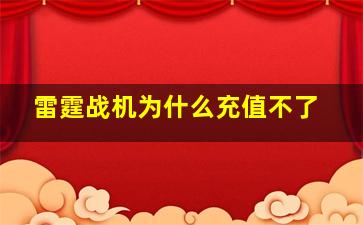 雷霆战机为什么充值不了